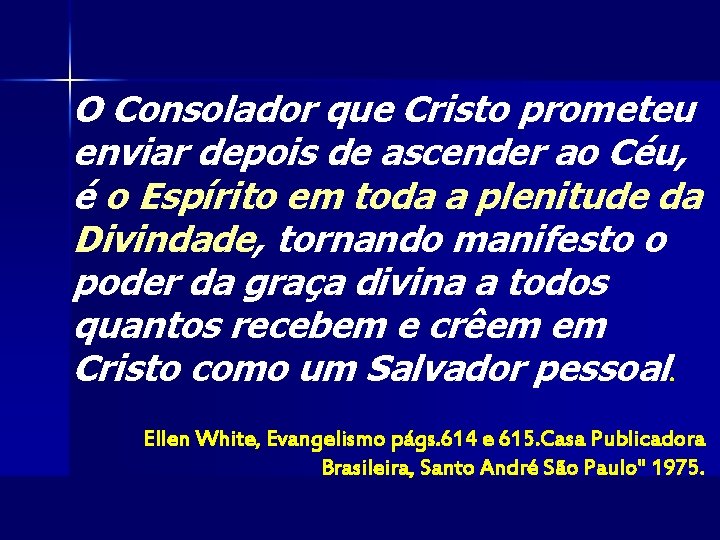 O Consolador que Cristo prometeu enviar depois de ascender ao Céu, é o Espírito em toda a plenitude da Divindade, tornando manifesto o poder da graça divina a todos quantos recebem e crêem em Cristo como um Salvador pessoal.

Ellen White, Evangelismo págs.614 e 615.Casa Publicadora Brasileira, Santo André São Paulo" 1975.